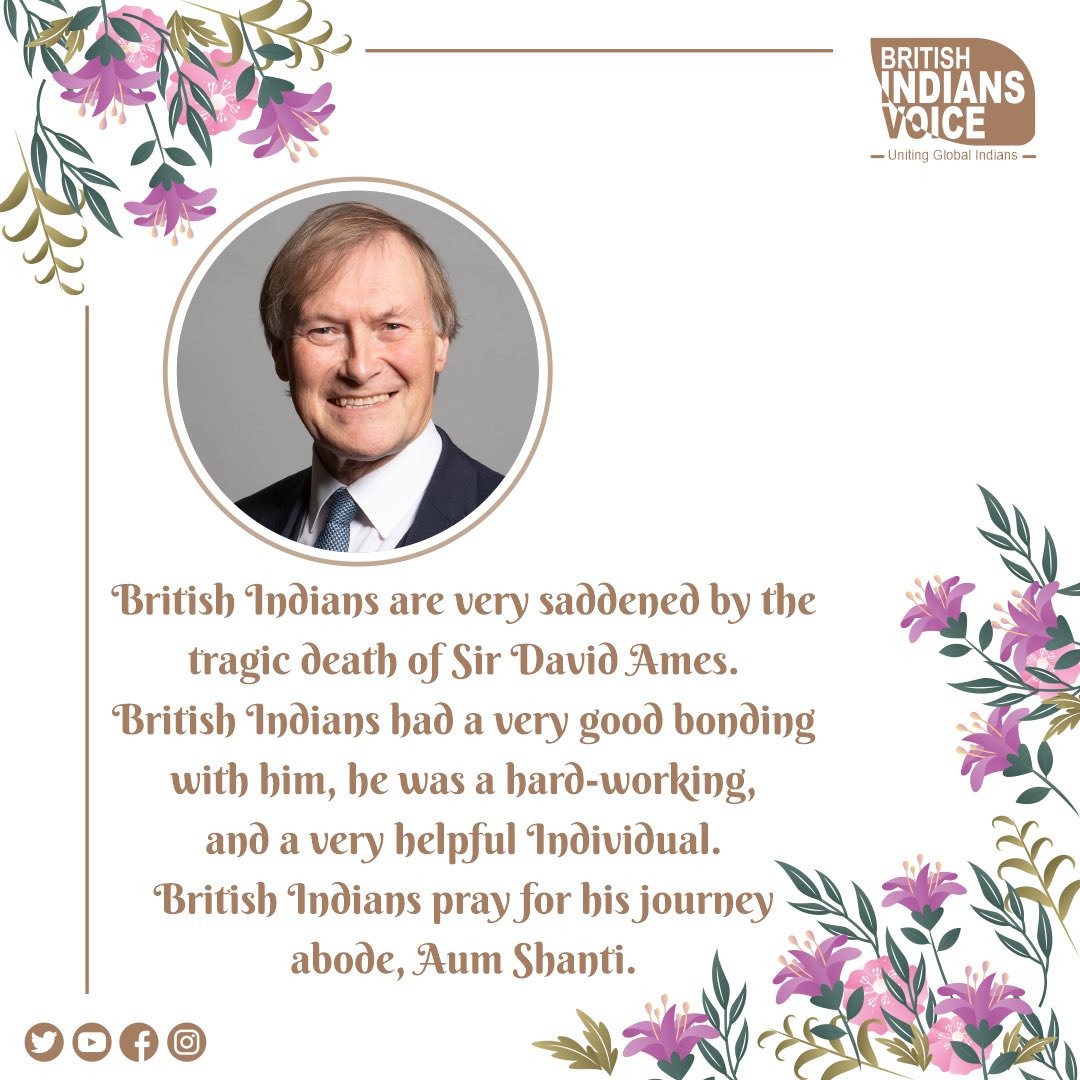 BRITISH INDIANS VOICE
Uniting Global Indians

British Indians are very saddened by the tragic death of Sir David Ames. British Indians had a very good bonding with him, he was a hard-working, and a very helpful Individual. British Indians pray for his journey abode, Aum Shanti.